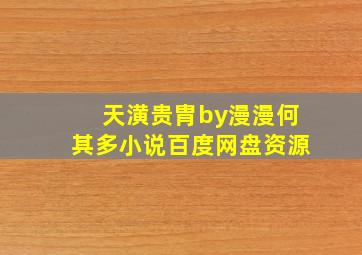 天潢贵胄by漫漫何其多小说百度网盘资源